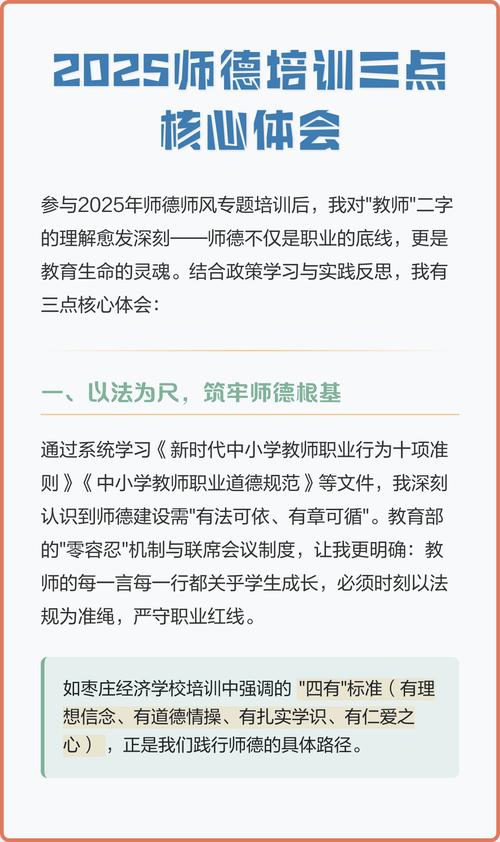 2025师德培训三点核心体会

参与2025年师德师风专题培训后，我对"教师"二字的理解愈发深刻——师德不仅是职业的底线，更是教育生命的灵魂。结合政策学习与实践反思，我有三点核心体会：

一、以法为尺，筑牢师德根基

通过系统学习《新时代中小学教师职业行为十项准则》《中小学教师职业道德规范》等文件，我深刻认识到师德建设需"有法可依、有章可循"。教育部的"零容忍"机制与联席会议制度，让我更明确：教师的每一言每一行都关乎学生成长，必须时刻以法规为准绳，严守职业红线。

如枣庄经济学校培训中强调的"四有"标准（有理想信念、有道德情操、有扎实学识、有仁爱之心），正是我们践行师德的具体路径。